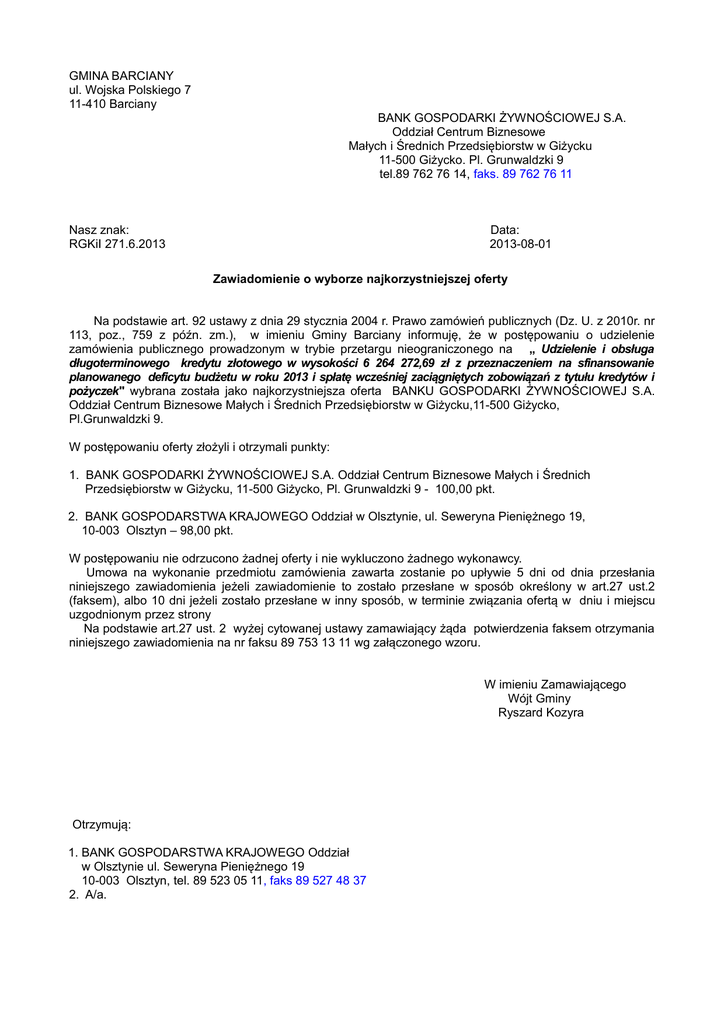 GMINA BARCIANY
ul. Wojska Polskiego 7
11-410 Barciany

BANK GOSPODARKI ŻYWNOŚCIOWEJ S.A.
Oddział Centrum Biznesowe
Małych i Średnich Przedsiębiorstw w Giżycku
11-500 Giżycko. Pl. Grunwaldzki 9
tel.89 762 76 14, faks. 89 762 76 11

Nasz znak:
RGKiI 271.6.2013

Data:
2013-08-01

Zawiadomienie o wyborze najkorzystniejszej oferty

Na podstawie art. 92 ustawy z dnia 29 stycznia 2004 r. Prawo zamówień publicznych (Dz. U. z 2010r. nr 113, poz., 759 z późn. zm.), w imieniu Gminy Barciany informuję, że w postępowaniu o udzielenie zamówienia publicznego prowadzonym w trybie przetargu nieograniczonego na „ Udzielenie i obsługa długoterminowego kredytu złotowego w wysokości 6 264 272,69 zł z przeznaczeniem na sfinansowanie planowanego deficytu budżetu w roku 2013 i spłatę wcześniej zaciągniętych zobowiązań z tytułu kredytów i pożyczek" wybrana została jako najkorzystniejsza oferta BANKU GOSPODARKI ŻYWNOŚCIOWEJ S.A. Oddział Centrum Biznesowe Małych i Średnich Przedsiębiorstw w Giżycku,11-500 Giżycko, Pl.Grunwaldzki 9.

W postępowaniu oferty złożyli i otrzymali punkty:

1. BANK GOSPODARKI ŻYWNOŚCIOWEJ S.A. Oddział Centrum Biznesowe Małych i Średnich Przedsiębiorstw w Giżycku, 11-500 Giżycko, Pl. Grunwaldzki 9 - 100,00 pkt.

2. BANK GOSPODARSTWA KRAJOWEGO Oddział w Olsztynie, ul. Seweryna Pieniężnego 19, 10-003 Olsztyn – 98,00 pkt.

W postępowaniu nie odrzucono żadnej oferty i nie wykluczono żadnego wykonawcy.
Umowa na wykonanie przedmiotu zamówienia zawarta zostanie po upływie 5 dni od dnia przesłania niniejszego zawiadomienia jeżeli zawiadomienie to zostało przesłane w sposób określony w art.27 ust.2 (faksem), albo 10 dni jeżeli zostało przesłane w inny sposób, w terminie związania ofertą w dniu i miejscu uzgodnionym przez strony
Na podstawie art.27 ust. 2 wyżej cytowanej ustawy zamawiający żąda potwierdzenia faksem otrzymania niniejszego zawiadomienia na nr faksu 89 753 13 11 wg załączonego wzoru.

W imieniu Zamawiającego
Wójt Gminy
Ryszard Kozyra

Otrzymują:

1. BANK GOSPODARSTWA KRAJOWEGO Oddział w Olsztynie ul. Seweryna Pieniężnego 19 10-003 Olsztyn, tel. 89 523 05 11, faks 89 527 48 37
2. A/a.